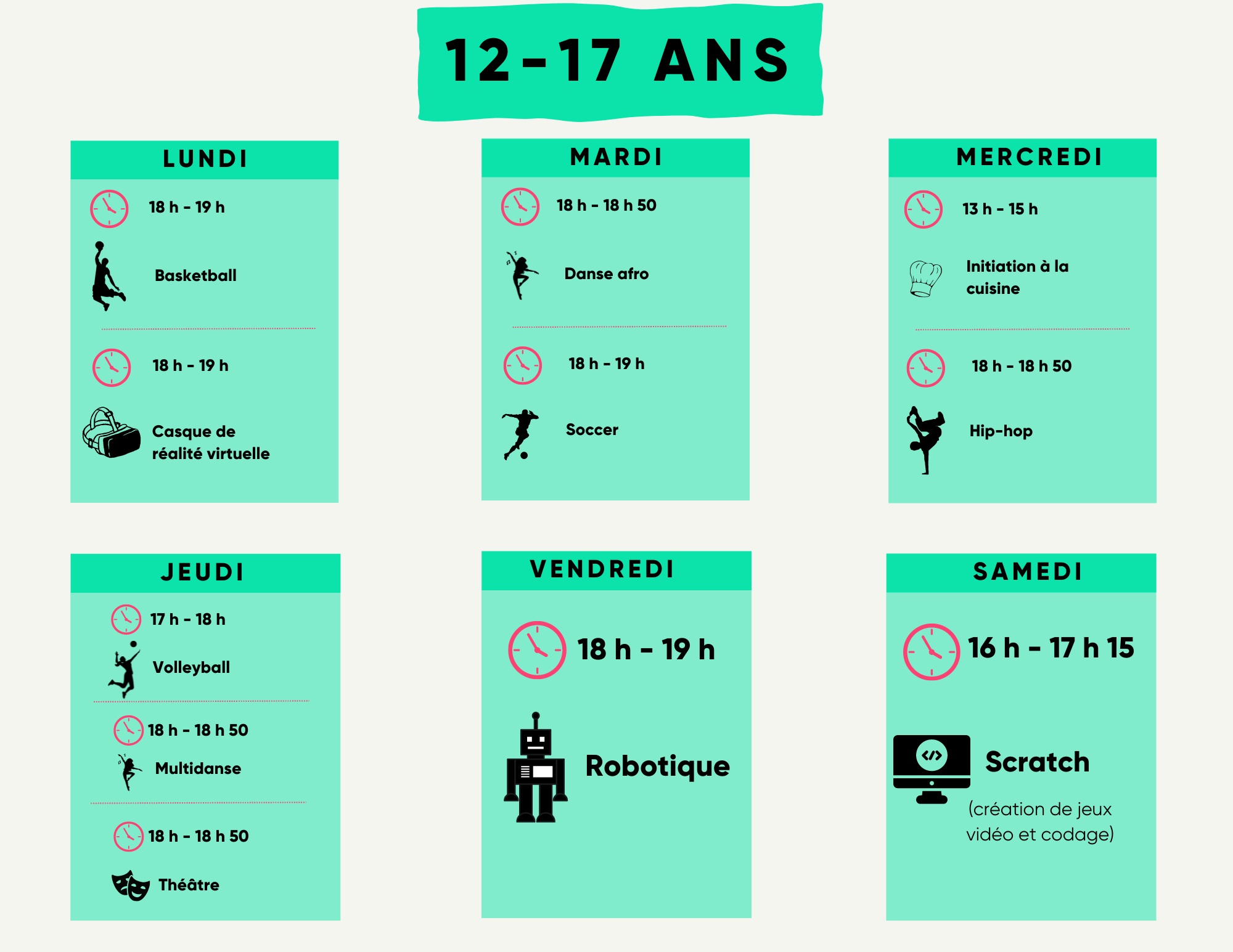 12-17 ANS

LUNDI

18 h - 19 h

Basketball

18 h - 19 h

Casque de réalité virtuelle

MARDI

18 h - 18 h 50

Danse afro

18 h - 19 h

Soccer

MERCREDI

13 h - 15 h

Initiation à la cuisine

18 h - 18 h 50

Hip-hop

JEUDI

17 h - 18 h

Volleyball

18 h - 18 h 50

Multidanse

18 h - 18 h 50

Théâtre

VENDREDI

18 h - 19 h

Robotique

SAMEDI

16 h - 17 h 15

Scratch

(création de jeux vidéo et codage)